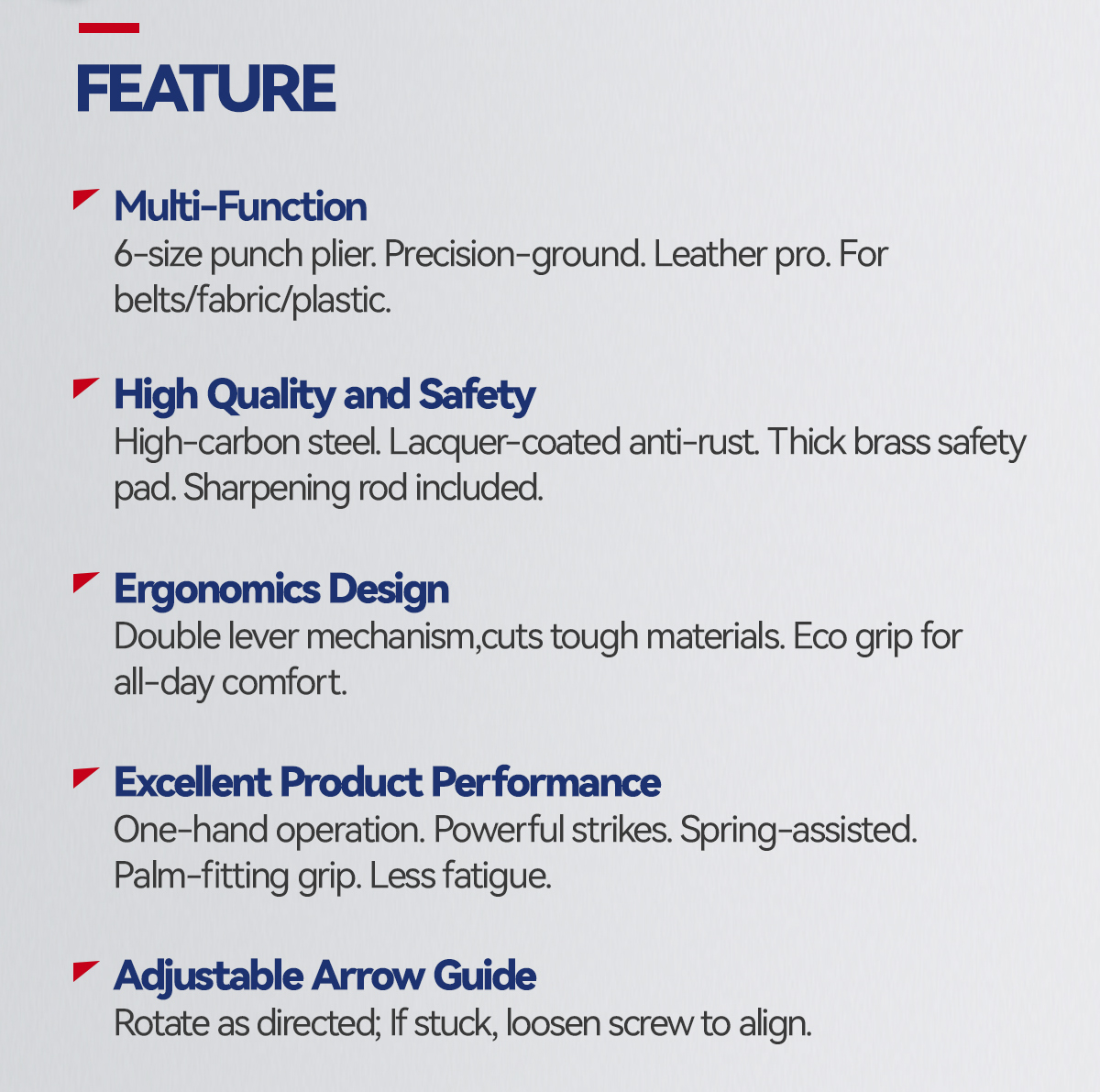 FEATURE

Multi-Function
6-size punch plier. Precision-ground. Leather pro. For belts/fabric/plastic.

High Quality and Safety
High-carbon steel. Lacquer-coated anti-rust. Thick brass safety pad. Sharpening rod included.

Ergonomics Design
Double lever mechanism,cuts tough materials. Eco grip for all-day comfort.

Excellent Product Performance
One-hand operation. Powerful strikes. Spring-assisted. Palm-fitting grip. Less fatigue.

Adjustable Arrow Guide
Rotate as directed; If stuck, loosen screw to align.